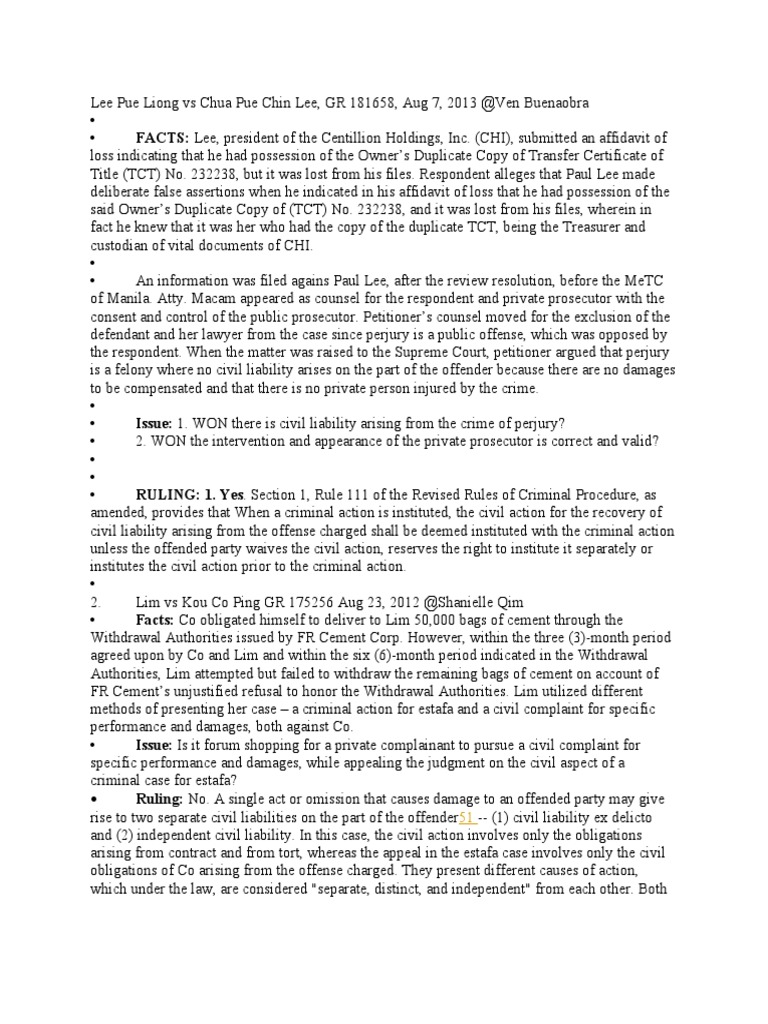 Lee Pue Liong vs Chua Pue Chin Lee, GR 181658, Aug 7, 2013 @Ven Buenaobra
•
• FACTS: Lee, president of the Centillion Holdings, Inc. (CHI), submitted an affidavit of loss indicating that he had possession of the Owner's Duplicate Copy of Transfer Certificate of Title (TCT) No. 232238, but it was lost from his files. Respondent alleges that Paul Lee made deliberate false assertions when he indicated in his affidavit of loss that he had possession of the said Owner's Duplicate Copy of (TCT) No. 232238, and it was lost from his files, wherein in fact he knew that it was her who had the copy of the duplicate TCT, being the Treasurer and custodian of vital documents of CHI.
•
• An information was filed agains Paul Lee, after the review resolution, before the MeTC of Manila. Atty. Macam appeared as counsel for the respondent and private prosecutor with the consent and control of the public prosecutor. Petitioner's counsel moved for the exclusion of the defendant and her lawyer from the case since perjury is a public offense, which was opposed by the respondent. When the matter was raised to the Supreme Court, petitioner argued that perjury is a felony where no civil liability arises on the part of the offender because there are no damages to be compensated and that there is no private person injured by the crime.
•
• Issue: 1. WON there is civil liability arising from the crime of perjury?
• 2. WON the intervention and appearance of the private prosecutor is correct and valid?
•
•
• RULING: 1. Yes. Section 1, Rule 111 of the Revised Rules of Criminal Procedure, as amended, provides that When a criminal action is instituted, the civil action for the recovery of civil liability arising from the offense charged shall be deemed instituted with the criminal action unless the offended party waives the civil action, reserves the right to institute it separately or institutes the civil action prior to the criminal action.
•
2. Lim vs Kou Co Ping GR 175256 Aug 23, 2012 @Shanielle Qim
• Facts: Co obligated himself to deliver to Lim 50,000 bags of cement through the Withdrawal Authorities issued by FR Cement Corp. However, within the three (3)-month period agreed upon by Co and Lim and within the six (6)-month period indicated in the Withdrawal Authorities, Lim attempted but failed to withdraw the remaining bags of cement on account of FR Cement's unjustified refusal to honor the Withdrawal Authorities. Lim utilized different methods of presenting her case – a criminal action for estafa and a civil complaint for specific performance and damages, both against Co.
• Issue: Is it forum shopping for a private complainant to pursue a civil complaint for specific performance and damages, while appealing the judgment on the civil aspect of a criminal case for estafa?
• Ruling: No. A single act or omission that causes damage to an offended party may give rise to two separate civil liabilities on the part of the offender51 -- (1) civil liability ex delicto and (2) independent civil liability. In this case, the civil action involves only the obligations arising from contract and from tort, whereas the appeal in the estafa case involves only the civil obligations of Co arising from the offense charged. They present different causes of action, which under the law, are considered "separate, distinct, and independent" from each other. Both